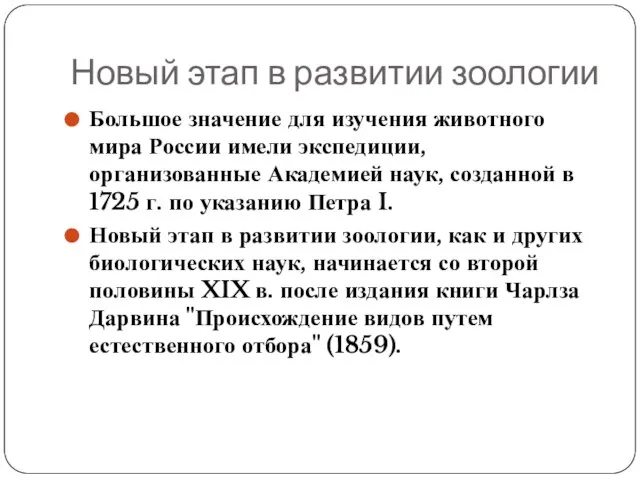 Новый этап в развитии зоологии

Большое значение для изучения животного мира России имели экспедиции, организованные Академией наук, созданной в 1725 г. по указанию Петра I.

Новый этап в развитии зоологии, как и других биологических наук, начинается со второй половины XIX в. после издания книги Чарлза Дарвина "Происхождение видов путем естественного отбора" (1859).